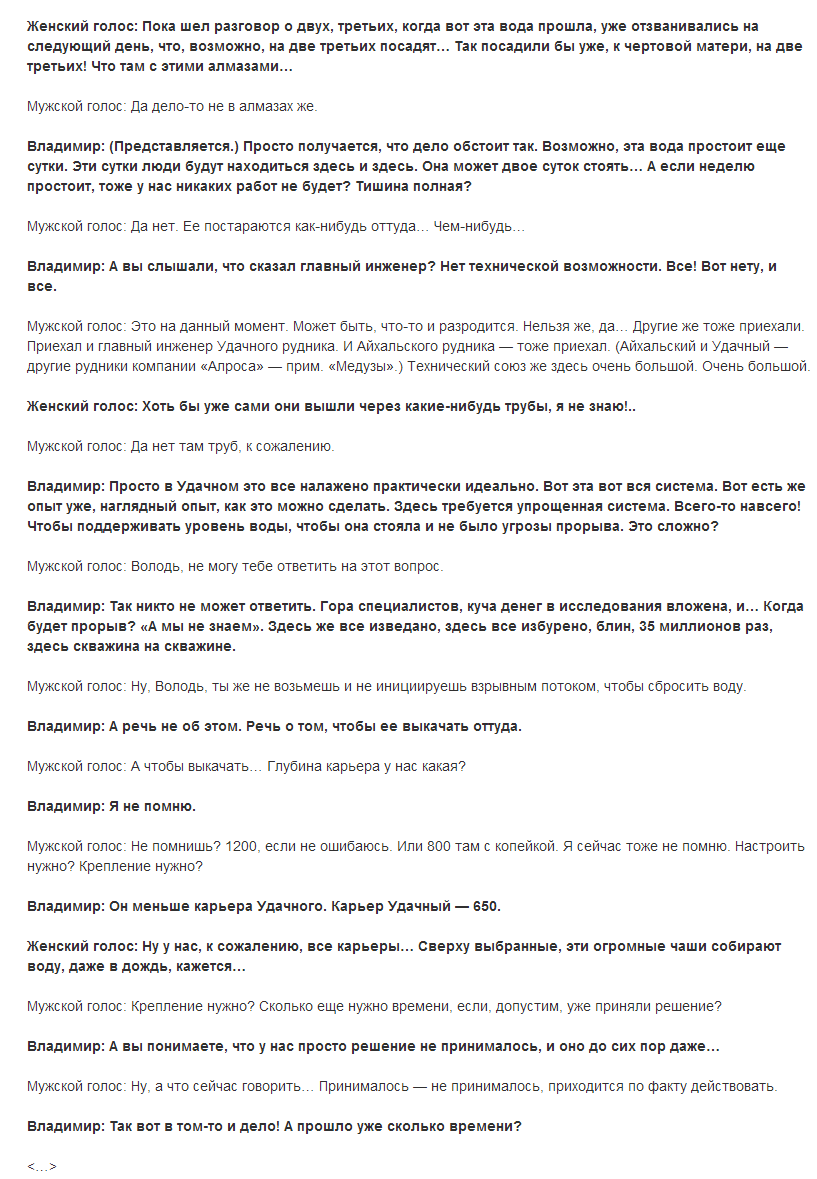 Женский голос: Пока шел разговор о двух, третьих, когда вот эта вода прошла, уже отзванивались на следующий день, что, возможно, на две третьих посадят… Так посадили бы уже, к чертовой матери, на две третьих! Что там с этими алмазами…

Мужской голос: Да дело-то не в алмазах же.

Владимир: (Представляется.) Просто получается, что дело обстоит так. Возможно, эта вода простоит еще сутки. Эти сутки люди будут находиться здесь и здесь. Она может двое суток стоять… А если неделю простоит, тоже у нас никаких работ не будет? Тишина полная?

Мужской голос: Да нет. Ее постараются как-нибудь оттуда… Чем-нибудь…

Владимир: А вы слышали, что сказал главный инженер? Нет технической возможности. Все! Вот нету, и все.

Мужской голос: Это на данный момент. Может быть, что-то и разродится. Нельзя же, да… Другие же тоже приехали. Приехал и главный инженер Удачного рудника. И Айхальского рудника — тоже приехал. (Айхальский и Удачный — другие рудники компании «Алроса» — прим. «Медузы».) Технический союз же здесь очень большой. Очень большой.

Женский голос: Хоть бы уже сами они вышли через какие-нибудь трубы, я не знаю!..

Мужской голос: Да нет там труб, к сожалению.

Владимир: Просто в Удачном это все налажено практически идеально. Вот эта вот вся система. Вот есть же опыт уже, наглядный опыт, как это можно сделать. Здесь требуется упрощенная система. Всего-то навсего! Чтобы поддерживать уровень воды, чтобы она стояла и не было угрозы прорыва. Это сложно?

Мужской голос: Володь, не могу тебе ответить на этот вопрос.

Владимир: Так никто не может ответить. Гора специалистов, куча денег в исследования вложена, и… Когда будет прорыв? «А мы не знаем». Здесь же все изведано, здесь все избурено, блин, 35 миллионов раз, здесь скважина на скважине.

Мужской голос: Ну, Володь, ты же не возьмешь и не инициируешь взрывным потоком, чтобы сбросить воду.

Владимир: А речь не об этом. Речь о том, чтобы ее выкачать оттуда.

Мужской голос: А чтобы выкачать… Глубина карьера у нас какая?

Владимир: Я не помню.

Мужской голос: Не помнишь? 1200, если не ошибаюсь. Или 800 там с копейкой. Я сейчас тоже не помню. Настроить нужно? Крепление нужно?

Владимир: Он меньше карьера Удачного. Карьер Удачный — 650.

Женский голос: Ну у нас, к сожалению, все карьеры… Сверху выбранные, эти огромные чаши собирают воду, даже в дождь, кажется…

Мужской голос: Крепление нужно? Сколько еще нужно времени, если, допустим, уже приняли решение?

Владимир: А вы понимаете, что у нас просто решение не принималось, и оно до сих пор даже…

Мужской голос: Ну, а что сейчас говорить… Принималось — не принималось, приходится по факту действовать.

Владимир: Так вот в том-то и дело! А прошло уже сколько времени?

<…>